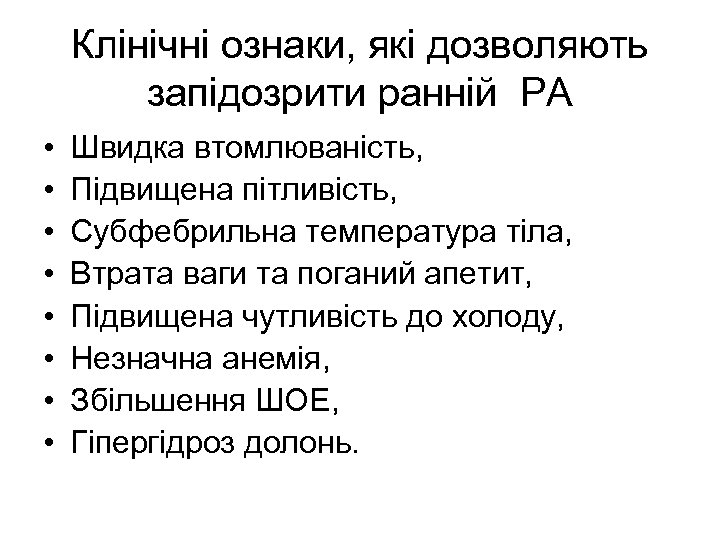 Клінічні ознаки, які дозволяють запідозрити ранній РА

• Швидка втомлюваність,
• Підвищена пітливість,
• Субфебрильна температура тіла,
• Втрата ваги та поганий апетит,
• Підвищена чутливість до холоду,
• Незначна анемія,
• Збільшення ШОЕ,
• Гіпергідроз долонь.